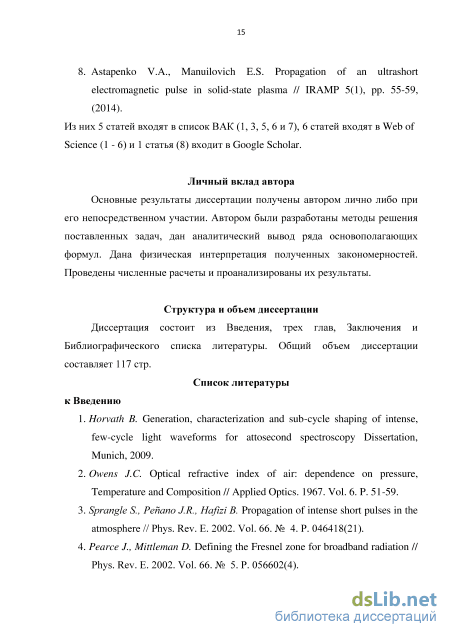 15

8. Astapenko V.A., Manuilovich E.S. Propagation of an ultrashort electromagnetic pulse in solid-state plasma // IRAMP 5(1), pp. 55-59, (2014).

Из них 5 статей входят в список ВАК (1, 3, 5, 6 и 7), 6 статей входят в Web of Science (1 - 6) и 1 статья (8) входит в Google Scholar.

Личный вклад автора

Основные результаты диссертации получены автором лично либо при его непосредственном участии. Автором были разработаны методы решения поставленных задач, дан аналитический вывод ряда основополагающих формул. Дана физическая интерпретация полученных закономерностей. Проведены численные расчеты и проанализированы их результаты.

Структура и объем диссертации

Диссертация состоит из Введения, трех глав, Заключения и Библиографического списка литературы. Общий объем диссертации составляет 117 стр.

Список литературы

к Введению

1. Horvath B. Generation, characterization and sub-cycle shaping of intense, few-cycle light waveforms for attosecond spectroscopy Dissertation, Munich, 2009.

2. Owens J.C. Optical refractive index of air: dependence on pressure, Temperature and Composition // Applied Optics. 1967. Vol. 6. P. 51-59.

3. Sprangle S., Peñano J.R., Hafizi B. Propagation of intense short pulses in the atmosphere // Phys. Rev. E. 2002. Vol. 66. № 4. P. 046418(21).

4. Pearce J., Mittleman D. Defining the Fresnel zone for broadband radiation // Phys. Rev. E. 2002. Vol. 66. № 5. P. 056602(4).

dsLib.net
библиотека диссертаций